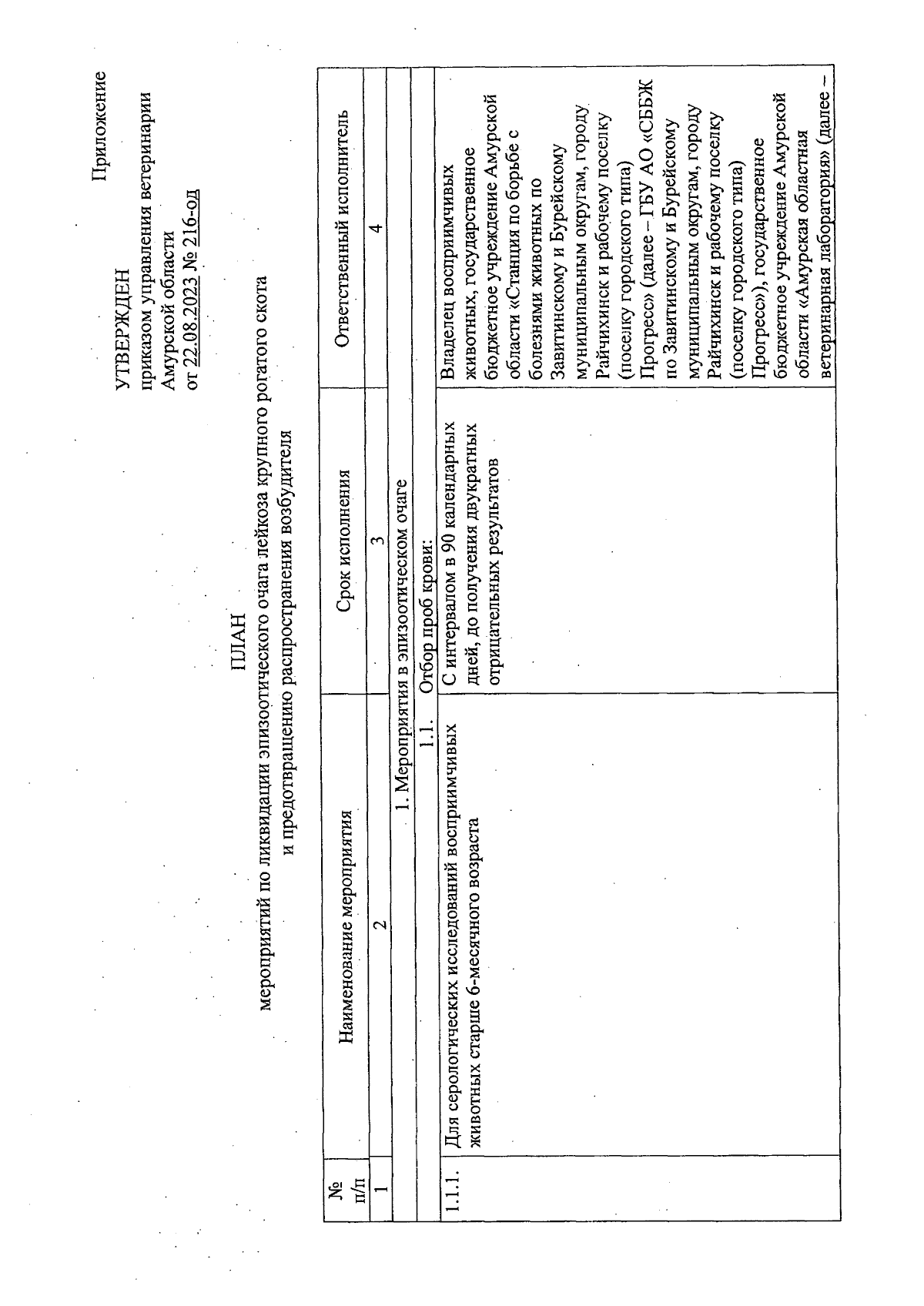 Приложение

УТВЕРЖДЕН
приказом управления ветеринарии Амурской области
от 22.08.2023 № 216-од

ПЛАН
мероприятий по ликвидации эпизоотического очага лейкоза крупного рогатого скота и предотвращению распространения возбудителя

| № п/п | Наименование мероприятия | Срок исполнения | Ответственный исполнитель |
|---|---|---|---|
| 1 | 2 | 3 | 4 |
| 1. Мероприятия в эпизоотическом очаге | | | |
| 1.1. Отбор проб крови: | | | |
| 1.1.1. | Для серологических исследований восприимчивых животных старше 6-месячного возраста | С интервалом в 90 календарных дней, до получения двукратных отрицательных результатов | Владелец восприимчивых животных, государственное бюджетное учреждение Амурской области «Станция по борьбе с болезнями животных по Завитинскому и Бурейскому муниципальным округам, городу Райчихинск и рабочему поселку (поселку городского типа) Прогресс» (далее – ГБУ АО «СББЖ по Завитинскому и Бурейскому муниципальным округам, городу Райчихинск и рабочему поселку (поселку городского типа) Прогресс»), государственное бюджетное учреждение Амурской области «Амурская областная ветеринарная лаборатория» (далее – |